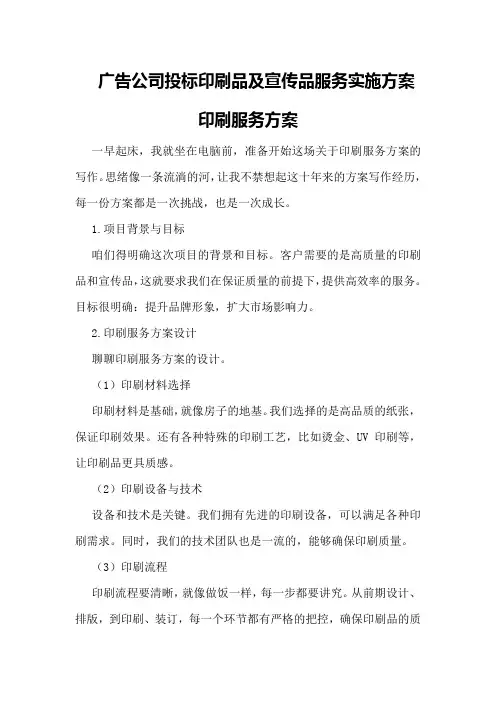 广告公司投标印刷品及宣传品服务实施方案

印刷服务方案

一早起床，我就坐在电脑前，准备开始这场关于印刷服务方案的写作。思绪像一条流淌的河，让我不禁想起这十年来的方案写作经历，每一份方案都是一次挑战，也是一次成长。

1.项目背景与目标

咱们得明确这次项目的背景和目标。客户需要的是高质量的印刷品和宣传品，这就要求我们在保证质量的前提下，提供高效率的服务。目标很明确：提升品牌形象，扩大市场影响力。

2.印刷服务方案设计

聊聊印刷服务方案的设计。

（1）印刷材料选择

印刷材料是基础，就像房子的地基。我们选择的是高品质的纸张，保证印刷效果。还有各种特殊的印刷工艺，比如烫金、UV 印刷等，让印刷品更具质感。

（2）印刷设备与技术

设备和技术是关键。我们拥有先进的印刷设备，可以满足各种印刷需求。同时，我们的技术团队也是一流的，能够确保印刷质量。

（3）印刷流程

印刷流程要清晰，就像做饭一样，每一步都要讲究。从前期设计、排版，到印刷、装订，每一个环节都有严格的把控，确保印刷品的质